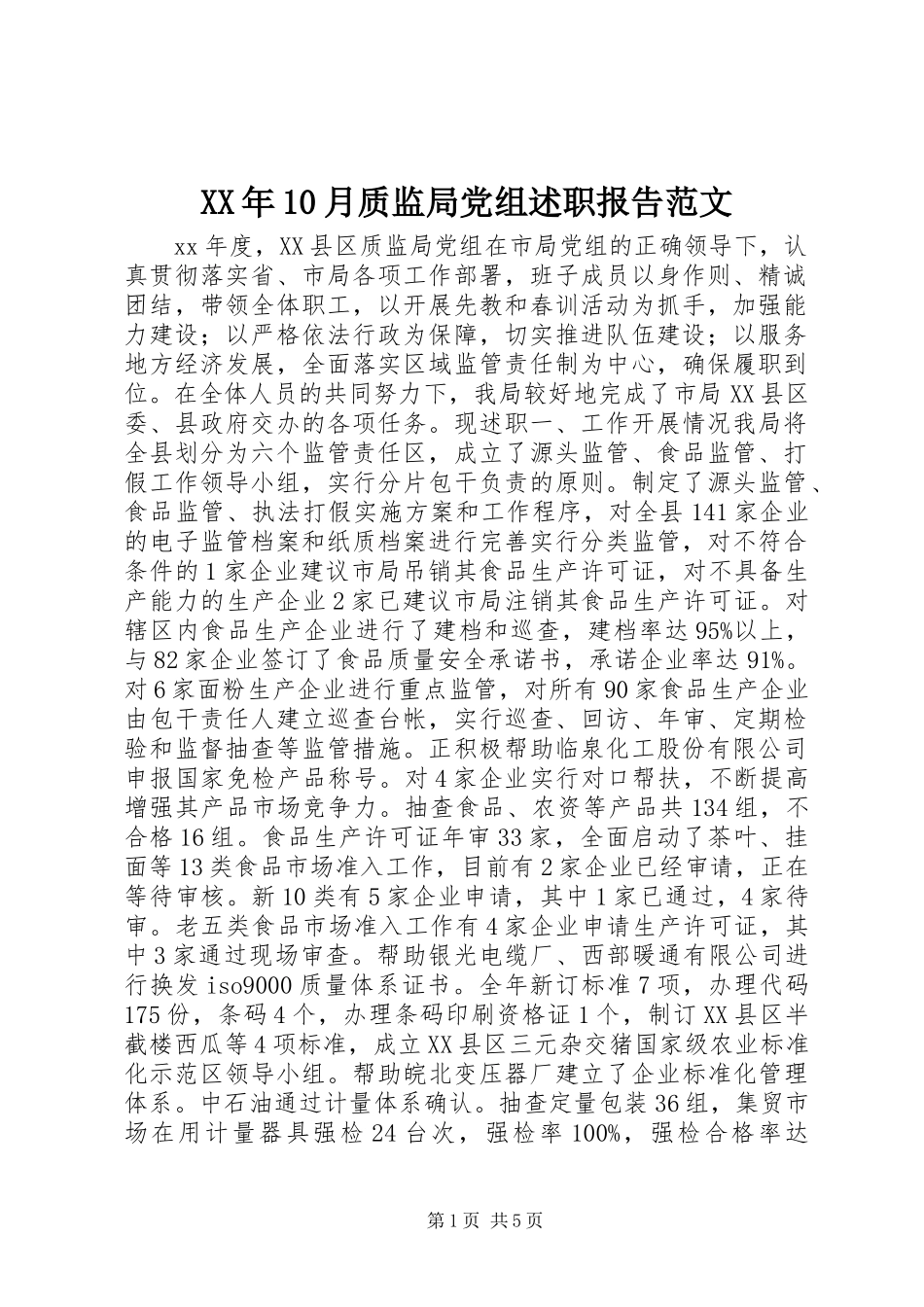 XX年10月质监局党组述职报告范文

xx年度，XX县区质监局党组在市局党组的正确领导下，认真贯彻落实省、市局各项工作部署，班子成员以身作则、精诚团结，带领全体职工，以开展先教和春训活动为抓手，加强能力建设；以严格依法行政为保障，切实推进队伍建设；以服务地方经济发展，全面落实区域监管责任制为中心，确保履职到位。在全体人员的共同努力下，我局较好地完成了市局XX县区委、县政府交办的各项任务。现述职一、工作开展情况我局将全县划分为六个监管责任区，成立了源头监管、食品监管、打假工作领导小组，实行分片包干负责的原则。制定了源头监管、食品监管、执法打假实施方案和工作程序，对全县141家企业的电子监管档案和纸质档案进行完善实行分类监管，对不符合条件的1家企业建议市局吊销其食品生产许可证，对不具备生产能力的生产企业2家已建议市局注销其食品生产许可证。对辖区内食品生产企业进行了建档和巡查，建档率达95%以上，与82家企业签订了食品质量安全承诺书，承诺企业率达91%。对6家面粉生产企业进行重点监管，对所有90家食品生产企业由包干责任人建立巡查台帐，实行巡查、回访、年审、定期检验和监督抽查等监管措施。正积极帮助临泉化工股份有限公司申报国家免检产品称号。对4家企业实行对口帮扶，不断提高增强其产品市场竞争力。抽查食品、农资等产品共134组，不合格16组。食品生产许可证年审33家，全面启动了茶叶、挂面等13类食品市场准入工作，目前有2家企业已经审请，正在等待审核。新10类有5家企业申请，其中1家已通过，4家待审。老五类食品市场准入工作有4家企业申请生产许可证，其中3家通过现场审查。帮助银光电缆厂、西部暖通有限公司进行换发iso9000质量体系证书。全年新订标准7项，办理代码175份，条码4个，办理条码印刷资格证1个，制订XX县区半截楼西瓜等4项标准，成立XX县区三元杂交猪国家级农业标准化示范区领导小组。帮助皖北变压器厂建立了企业标准化管理体系。中石油通过计量体系确认。抽查定量包装36组，集贸市场在用计量器具强检24台次，强检率100%，强检合格率达

第1页 共5页